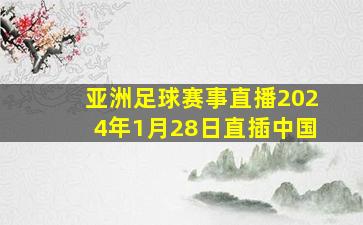 亚洲足球赛事直播2024年1月28日直插中国